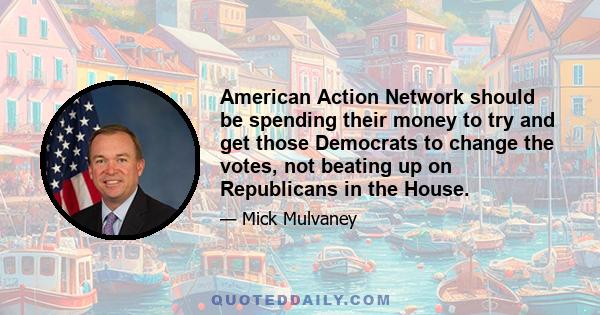 American Action Network should be spending their money to try and get those Democrats to change the votes, not beating up on Republicans in the House.

— Mick Mulvaney

QUOTEDDAILY.COM